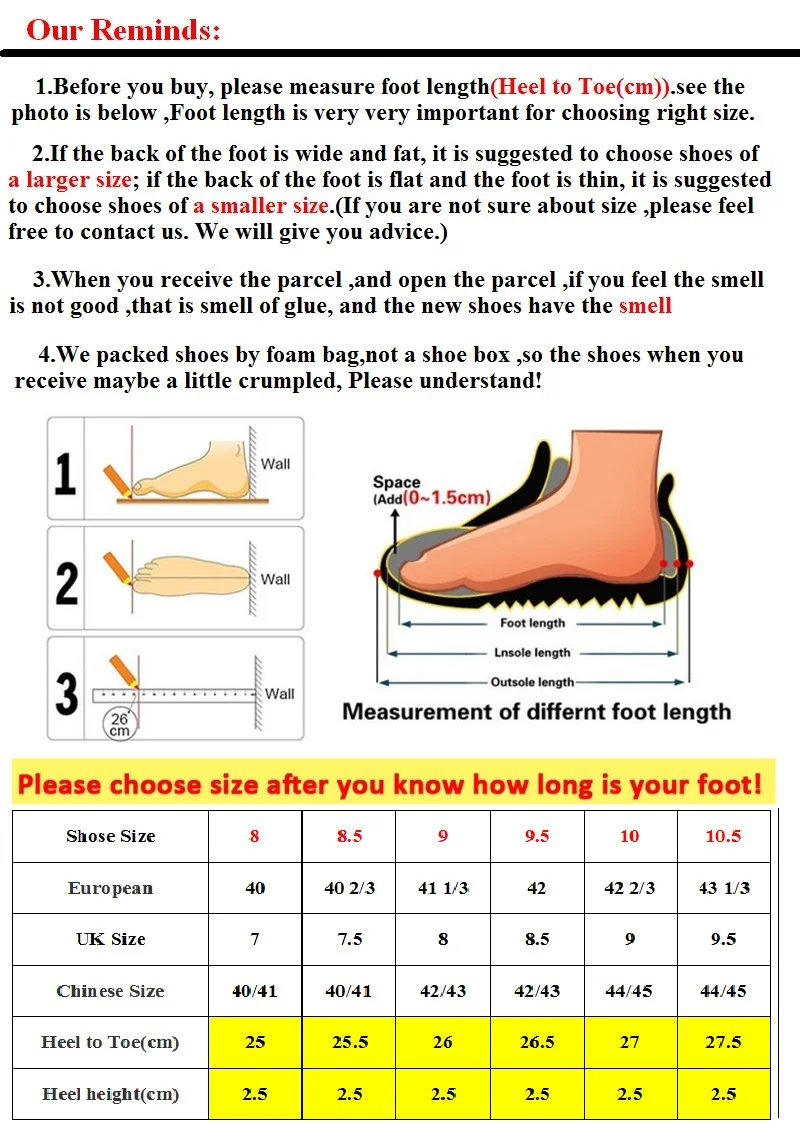 Our Reminds:

1.Before you buy, please measure foot length(Heel to Toe(cm)).see the photo is below ,Foot length is very very important for choosing right size.

2.If the back of the foot is wide and fat, it is suggested to choose shoes of a larger size; if the back of the foot is flat and the foot is thin, it is suggested to choose shoes of a smaller size.(If you are not sure about size ,please feel free to contact us. We will give you advice.)

3.When you receive the parcel ,and open the parcel ,if you feel the smell is not good ,that is smell of glue, and the new shoes have the smell

4.We packed shoes by foam bag,not a shoe box ,so the shoes when you receive maybe a little crumpled, Please understand!

1
Wall

2
Wall

3
Wall
26 cm

Space
(Add(0~1.5cm)

Foot length
Lnsole length
Outsole length

Measurement of differnt foot length

Please choose size after you know how long is your foot!

| Shose Size | 8 | 8.5 | 9 | 9.5 | 10 | 10.5 |
|---|---|---|---|---|---|---|
| European | 40 | 40 2/3 | 41 1/3 | 42 | 42 2/3 | 43 1/3 |
| UK Size | 7 | 7.5 | 8 | 8.5 | 9 | 9.5 |
| Chinese Size | 40/41 | 40/41 | 42/43 | 42/43 | 44/45 | 44/45 |
| Heel to Toe(cm) | 25 | 25.5 | 26 | 26.5 | 27 | 27.5 |
| Heel height(cm) | 2.5 | 2.5 | 2.5 | 2.5 | 2.5 | 2.5 |